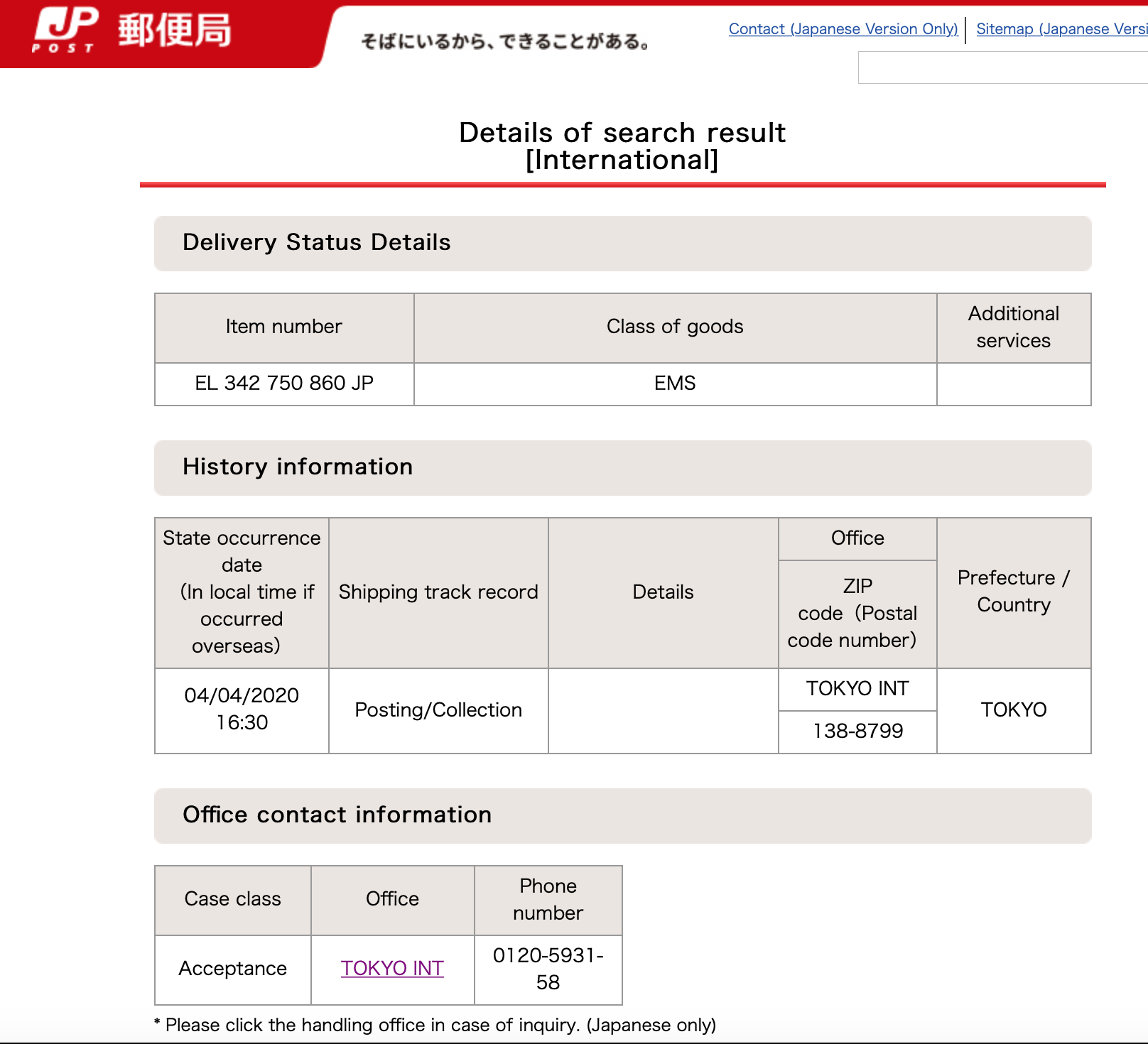 JP POST 郵便局

そばにいるから、できることがある。

Contact (Japanese Version Only) | Sitemap (Japanese Versi

Details of search result [International]

Delivery Status Details

| Item number | Class of goods | Additional services |
|---|---|---|
| EL 342 750 860 JP | EMS | |

History information

| State occurrence date (In local time if occurred overseas) | Shipping track record | Details | Office / ZIP code (Postal code number) | Prefecture / Country |
|---|---|---|---|---|
| 04/04/2020 16:30 | Posting/Collection | | TOKYO INT / 138-8799 | TOKYO |

Office contact information

| Case class | Office | Phone number |
|---|---|---|
| Acceptance | TOKYO INT | 0120-5931-58 |

* Please click the handling office in case of inquiry. (Japanese only)